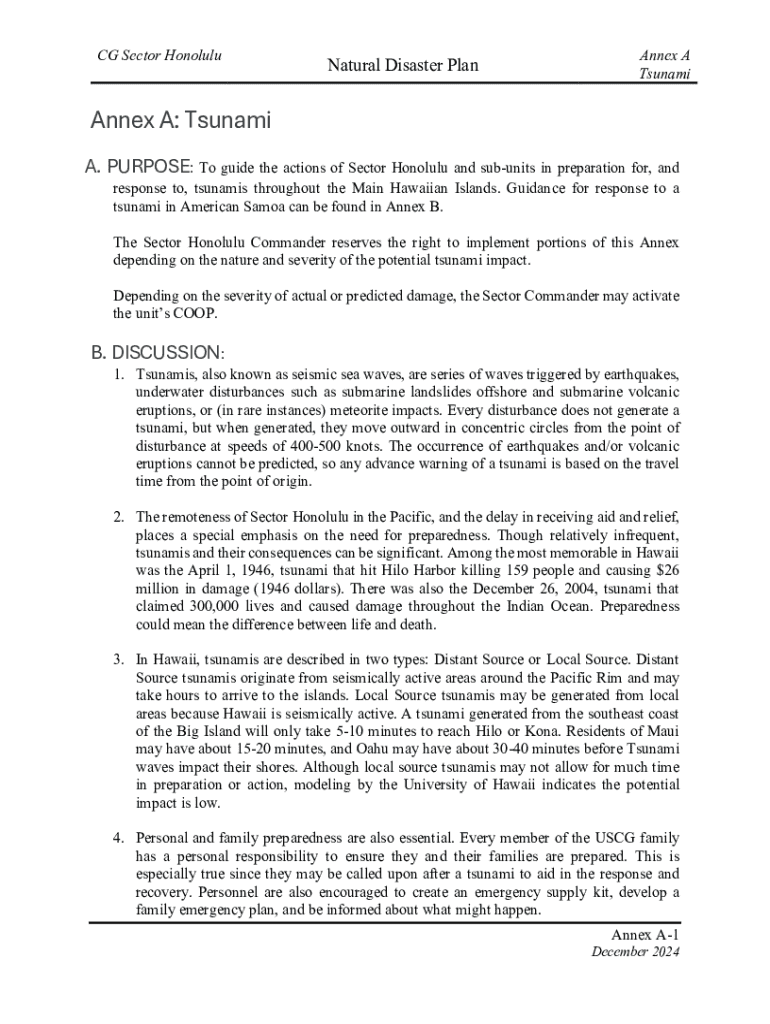 CG Sector Honolulu

Natural Disaster Plan

Annex A
Tsunami

Annex A: Tsunami

A. PURPOSE: To guide the actions of Sector Honolulu and sub-units in preparation for, and response to, tsunamis throughout the Main Hawaiian Islands. Guidance for response to a tsunami in American Samoa can be found in Annex B.

The Sector Honolulu Commander reserves the right to implement portions of this Annex depending on the nature and severity of the potential tsunami impact.

Depending on the severity of actual or predicted damage, the Sector Commander may activate the unit's COOP.

B. DISCUSSION:

1. Tsunamis, also known as seismic sea waves, are series of waves triggered by earthquakes, underwater disturbances such as submarine landslides offshore and submarine volcanic eruptions, or (in rare instances) meteorite impacts. Every disturbance does not generate a tsunami, but when generated, they move outward in concentric circles from the point of disturbance at speeds of 400-500 knots. The occurrence of earthquakes and/or volcanic eruptions cannot be predicted, so any advance warning of a tsunami is based on the travel time from the point of origin.

2. The remoteness of Sector Honolulu in the Pacific, and the delay in receiving aid and relief, places a special emphasis on the need for preparedness. Though relatively infrequent, tsunamis and their consequences can be significant. Among the most memorable in Hawaii was the April 1, 1946, tsunami that hit Hilo Harbor killing 159 people and causing $26 million in damage (1946 dollars). There was also the December 26, 2004, tsunami that claimed 300,000 lives and caused damage throughout the Indian Ocean. Preparedness could mean the difference between life and death.

3. In Hawaii, tsunamis are described in two types: Distant Source or Local Source. Distant Source tsunamis originate from seismically active areas around the Pacific Rim and may take hours to arrive to the islands. Local Source tsunamis may be generated from local areas because Hawaii is seismically active. A tsunami generated from the southeast coast of the Big Island will only take 5-10 minutes to reach Hilo or Kona. Residents of Maui may have about 15-20 minutes, and Oahu may have about 30-40 minutes before Tsunami waves impact their shores. Although local source tsunamis may not allow for much time in preparation or action, modeling by the University of Hawaii indicates the potential impact is low.

4. Personal and family preparedness are also essential. Every member of the USCG family has a personal responsibility to ensure they and their families are prepared. This is especially true since they may be called upon after a tsunami to aid in the response and recovery. Personnel are also encouraged to create an emergency supply kit, develop a family emergency plan, and be informed about what might happen.

Annex A-1
December 2024